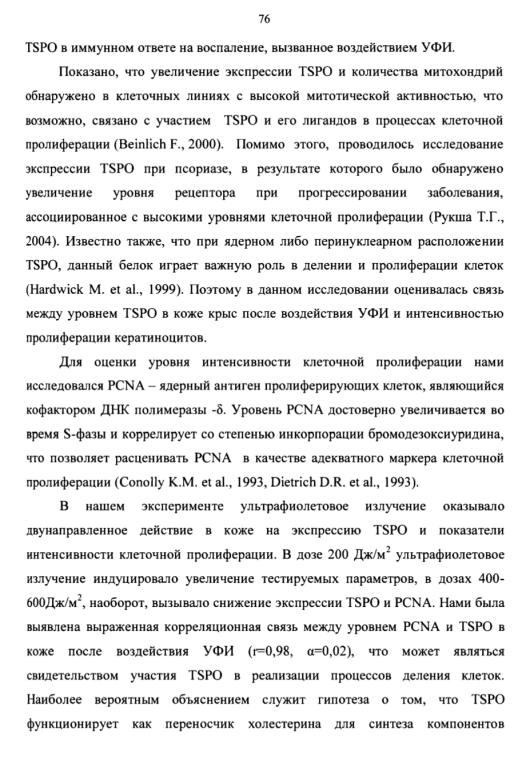 76

TSPO в иммунном ответе на воспаление, вызванное воздействием УФИ.

Показано, что увеличение экспрессии TSPO и количества митохондрий обнаружено в клеточных линиях с высокой митотической активностью, что возможно, связано с участием TSPO и его лигандов в процессах клеточной пролиферации (Beinlich F., 2000). Помимо этого, проводилось исследование экспрессии TSPO при псориазе, в результате которого было обнаружено увеличение уровня рецептора при прогрессировании заболевания, ассоциированное с высокими уровнями клеточной пролиферации (Рукша Т.Г., 2004). Известно также, что при ядерном либо перинуклеарном расположении TSPO, данный белок играет важную роль в делении и пролиферации клеток (Hardwick M. et al., 1999). Поэтому в данном исследовании оценивалась связь между уровнем TSPO в коже крыс после воздействия УФИ и интенсивностью пролиферации кератиноцитов.

Для оценки уровня интенсивности клеточной пролиферации нами исследовался PCNA – ядерный антиген пролиферирующих клеток, являющийся кофактором ДНК полимеразы -δ. Уровень PCNA достоверно увеличивается во время S-фазы и коррелирует со степенью инкорпорации бромодезоксиуридина, что позволяет расценивать PCNA в качестве адекватного маркера клеточной пролиферации (Conolly K.M. et al., 1993, Dietrich D.R. et al., 1993).

В нашем эксперименте ультрафиолетовое излучение оказывало двунаправленное действие в коже на экспрессию TSPO и показатели интенсивности клеточной пролиферации. В дозе 200 Дж/м$^2$ ультрафиолетовое излучение индуцировало увеличение тестируемых параметров, в дозах 400-600Дж/м$^2$, наоборот, вызывало снижение экспрессии TSPO и PCNA. Нами была выявлена выраженная корреляционная связь между уровнем PCNA и TSPO в коже после воздействия УФИ (r=0,98, α=0,02), что может являться свидетельством участия TSPO в реализации процессов деления клеток. Наиболее вероятным объяснением служит гипотеза о том, что TSPO функционирует как переносчик холестерина для синтеза компонентов